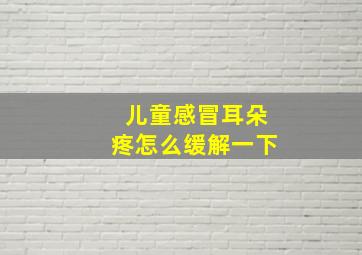 儿童感冒耳朵疼怎么缓解一下